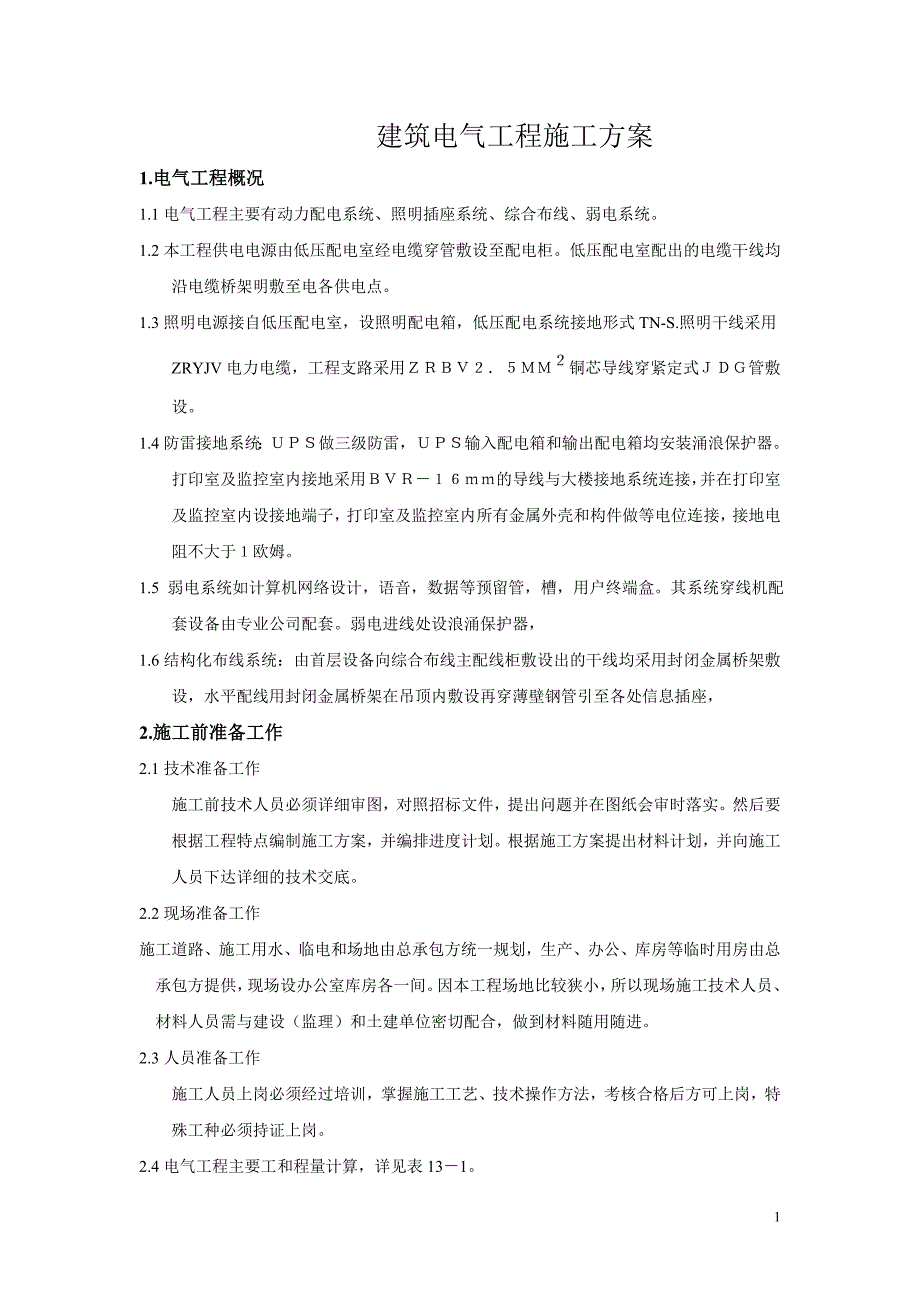 建筑电气工程施工方案

1.电气工程概况

1.1 电气工程主要有动力配电系统、照明插座系统、综合布线、弱电系统。

1.2 本工程供电电源由低压配电室经电缆穿管敷设至配电柜。低压配电室配出的电缆干线均沿电缆桥架明敷至电各供电点。

1.3 照明电源接自低压配电室，设照明配电箱，低压配电系统接地形式 TN-S.照明干线采用 ZRYJV 电力电缆，工程支路采用ＺＲＢＶ２．５ＭＭ$^2$铜芯导线穿紧定式ＪＤＧ管敷设。

1.4 防雷接地系统 ＵＰＳ做三级防雷，ＵＰＳ输入配电箱和输出配电箱均安装涌浪保护器。打印室及监控室内接地采用ＢＶＲ－１６ｍｍ的导线与大楼接地系统连接，并在打印室及监控室内设接地端子，打印室及监控室内所有金属外壳和构件做等电位连接，接地电阻不大于１欧姆。

1.5 弱电系统如计算机网络设计，语音，数据等预留管，槽，用户终端盒。其系统穿线机配套设备由专业公司配套。弱电进线处设浪涌保护器，

1.6 结构化布线系统：由首层设备向综合布线主配线柜敷设出的干线均采用封闭金属桥架敷设，水平配线用封闭金属桥架在吊顶内敷设再穿薄壁钢管引至各处信息插座，

2.施工前准备工作

2.1 技术准备工作

施工前技术人员必须详细审图，对照招标文件，提出问题并在图纸会审时落实。然后要根据工程特点编制施工方案，并编排进度计划。根据施工方案提出材料计划，并向施工人员下达详细的技术交底。

2.2 现场准备工作

施工道路、施工用水、临电和场地由总承包方统一规划，生产、办公、库房等临时用房由总承包方提供，现场设办公室库房各一间。因本工程场地比较狭小，所以现场施工技术人员、材料人员需与建设（监理）和土建单位密切配合，做到材料随用随进。

2.3 人员准备工作

施工人员上岗必须经过培训，掌握施工工艺、技术操作方法，考核合格后方可上岗，特殊工种必须持证上岗。

2.4 电气工程主要工和程量计算，详见表 13－1。

1